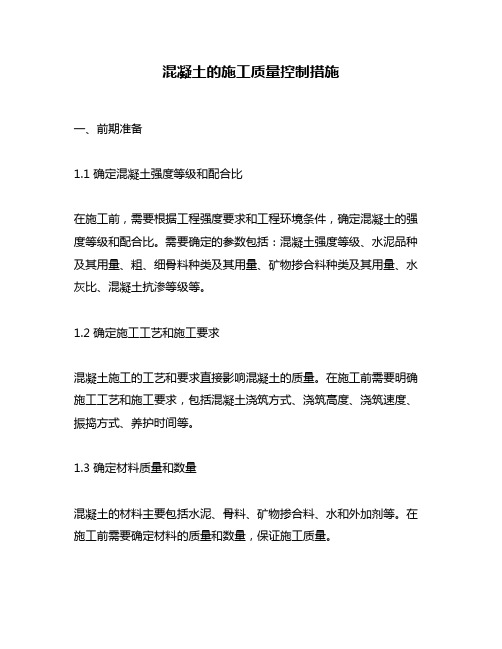 混凝土的施工质量控制措施

一、前期准备

1.1 确定混凝土强度等级和配合比

在施工前，需要根据工程强度要求和工程环境条件，确定混凝土的强度等级和配合比。需要确定的参数包括：混凝土强度等级、水泥品种及其用量、粗、细骨料种类及其用量、矿物掺合料种类及其用量、水灰比、混凝土抗渗等级等。

1.2 确定施工工艺和施工要求

混凝土施工的工艺和要求直接影响混凝土的质量。在施工前需要明确施工工艺和施工要求，包括混凝土浇筑方式、浇筑高度、浇筑速度、振捣方式、养护时间等。

1.3 确定材料质量和数量

混凝土的材料主要包括水泥、骨料、矿物掺合料、水和外加剂等。在施工前需要确定材料的质量和数量，保证施工质量。